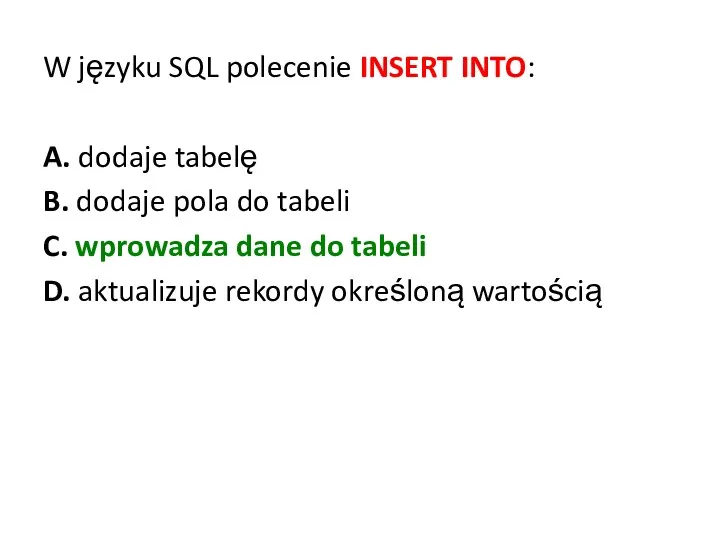 W języku SQL polecenie INSERT INTO:

A. dodaje tabelę
B. dodaje pola do tabeli
C. wprowadza dane do tabeli
D. aktualizuje rekordy określoną wartością